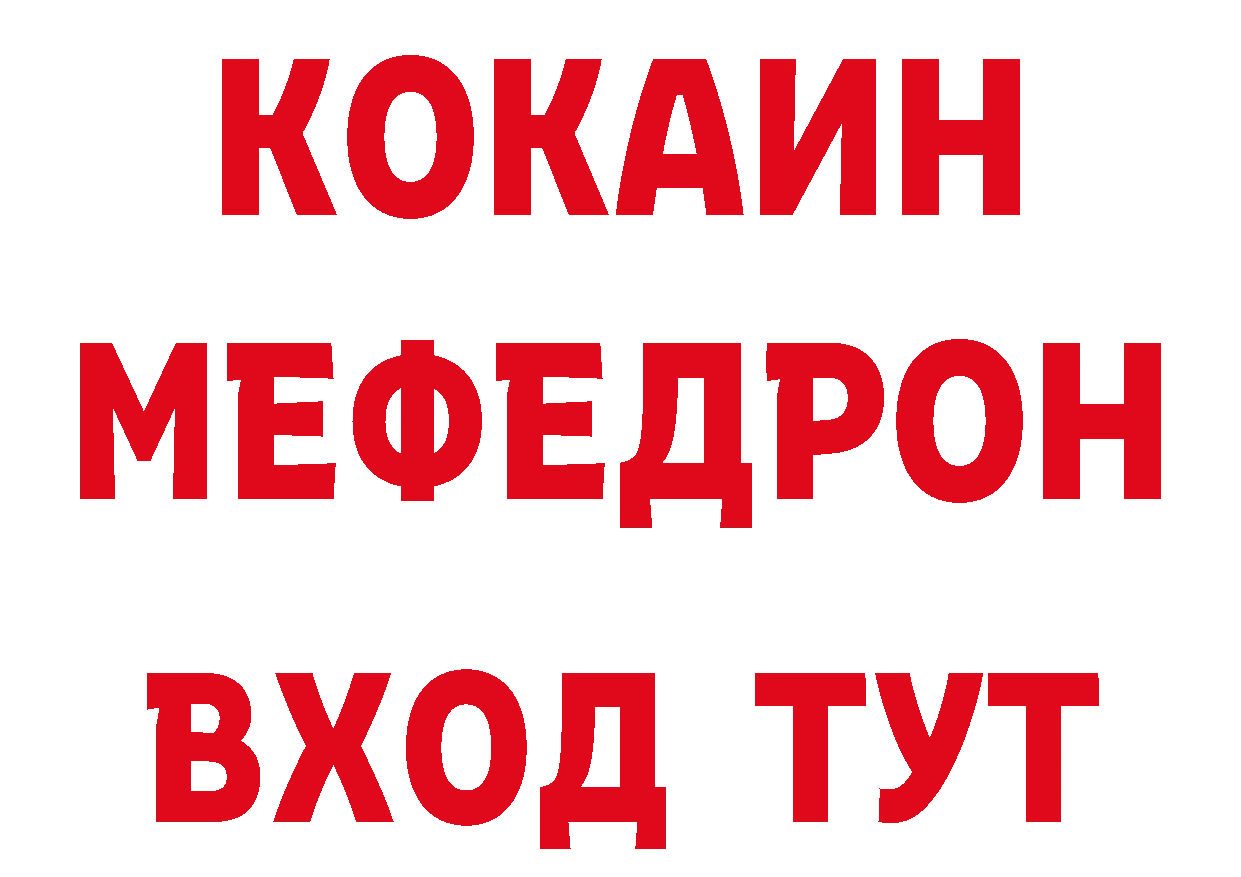 КОКАИН
МЕФЕДРОН
ВХОД ТУТ